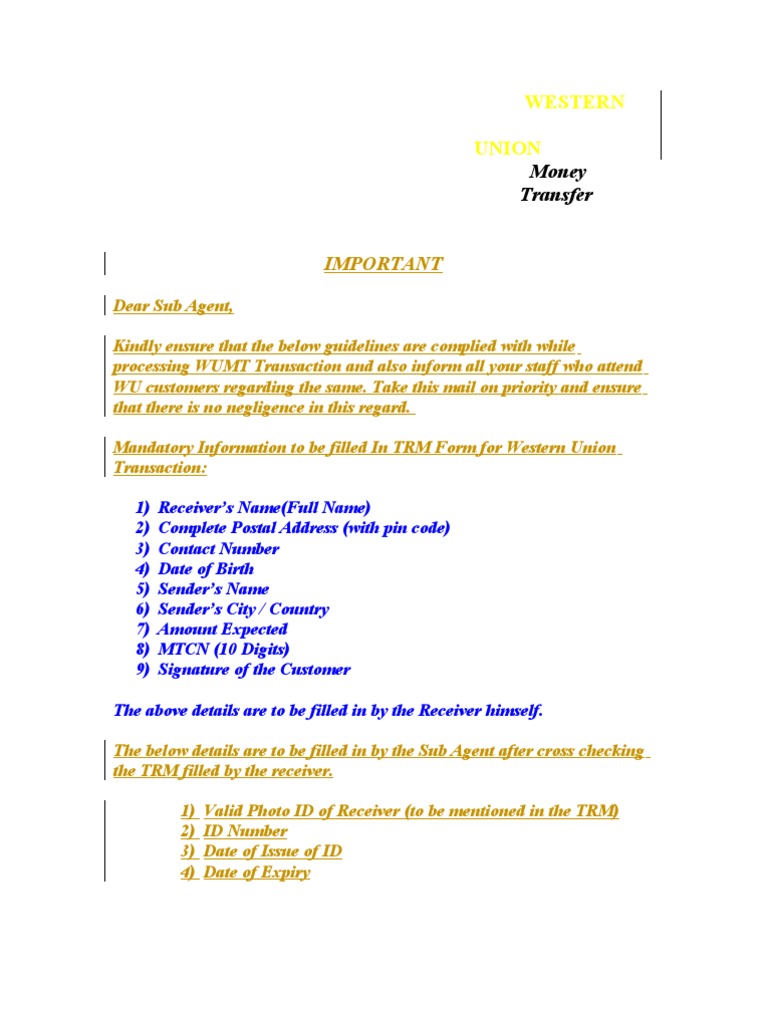 WESTERN

UNION

Money
Transfer

IMPORTANT

Dear Sub Agent,

Kindly ensure that the below guidelines are complied with while processing WUMT Transaction and also inform all your staff who attend WU customers regarding the same. Take this mail on priority and ensure that there is no negligence in this regard.

Mandatory Information to be filled In TRM Form for Western Union Transaction:

1) Receiver's Name(Full Name)
2) Complete Postal Address (with pin code)
3) Contact Number
4) Date of Birth
5) Sender's Name
6) Sender's City / Country
7) Amount Expected
8) MTCN (10 Digits)
9) Signature of the Customer

The above details are to be filled in by the Receiver himself.

The below details are to be filled in by the Sub Agent after cross checking the TRM filled by the receiver.

1) Valid Photo ID of Receiver (to be mentioned in the TRM)
2) ID Number
3) Date of Issue of ID
4) Date of Expiry